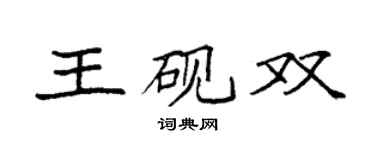 王砚双

词典网